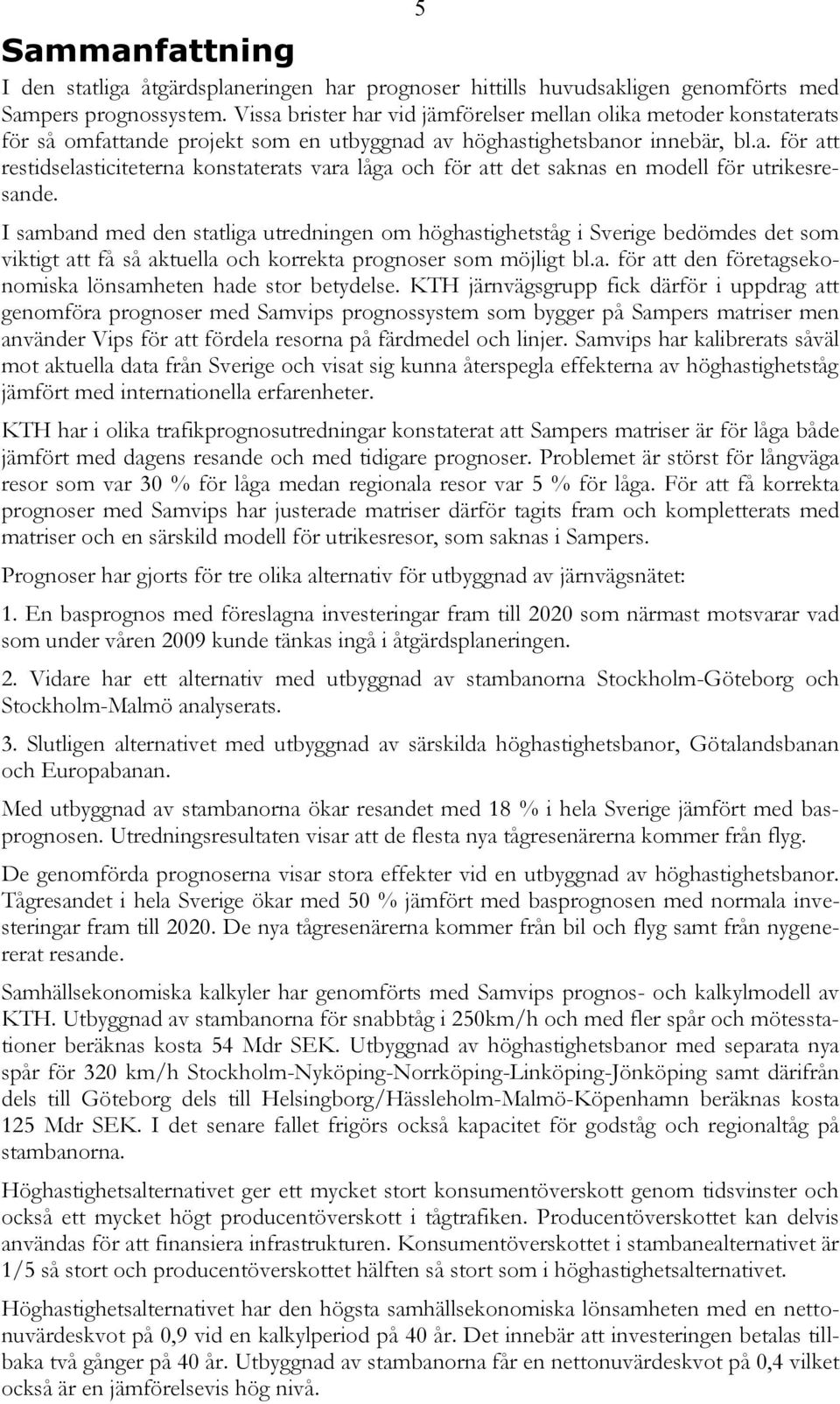 5

Sammanfattning

I den statliga åtgärdsplaneringen har prognoser hittills huvudsakligen genomförts med Sampers prognossystem. Vissa brister har vid jämförelser mellan olika metoder konstaterats för så omfattande projekt som en utbyggnad av höghastighetsbanor innebär, bl.a. för att restidselasticiteterna konstaterats vara låga och för att det saknas en modell för utrikesresande.

I samband med den statliga utredningen om höghastighetståg i Sverige bedömdes det som viktigt att få så aktuella och korrekta prognoser som möjligt bl.a. för att den företagsekonomiska lönsamheten hade stor betydelse. KTH järnvägsgrupp fick därför i uppdrag att genomföra prognoser med Samvips prognossystem som bygger på Sampers matriser men använder Vips för att fördela resorna på färdmedel och linjer. Samvips har kalibrerats såväl mot aktuella data från Sverige och visat sig kunna återspegla effekterna av höghastighetståg jämfört med internationella erfarenheter.

KTH har i olika trafikprognosutredningar konstaterat att Sampers matriser är för låga både jämfört med dagens resande och med tidigare prognoser. Problemet är störst för långväga resor som var 30 % för låga medan regionala resor var 5 % för låga. För att få korrekta prognoser med Samvips har justerade matriser därför tagits fram och kompletterats med matriser och en särskild modell för utrikesresor, som saknas i Sampers.

Prognoser har gjorts för tre olika alternativ för utbyggnad av järnvägsnätet:

1. En basprognos med föreslagna investeringar fram till 2020 som närmast motsvarar vad som under våren 2009 kunde tänkas ingå i åtgärdsplaneringen.

2. Vidare har ett alternativ med utbyggnad av stambanorna Stockholm-Göteborg och Stockholm-Malmö analyserats.

3. Slutligen alternativet med utbyggnad av särskilda höghastighetsbanor, Götalandsbanan och Europabanan.

Med utbyggnad av stambanorna ökar resandet med 18 % i hela Sverige jämfört med basprognosen. Utredningsresultaten visar att de flesta nya tågresenärerna kommer från flyg.

De genomförda prognoserna visar stora effekter vid en utbyggnad av höghastighetsbanor. Tågresandet i hela Sverige ökar med 50 % jämfört med basprognosen med normala investeringar fram till 2020. De nya tågresenärerna kommer från bil och flyg samt från nygenererat resande.

Samhällsekonomiska kalkyler har genomförts med Samvips prognos- och kalkylmodell av KTH. Utbyggnad av stambanorna för snabbtåg i 250km/h och med fler spår och mötesstationer beräknas kosta 54 Mdr SEK. Utbyggnad av höghastighetsbanor med separata nya spår för 320 km/h Stockholm-Nyköping-Norrköping-Linköping-Jönköping samt därifrån dels till Göteborg dels till Helsingborg/Hässleholm-Malmö-Köpenhamn beräknas kosta 125 Mdr SEK. I det senare fallet frigörs också kapacitet för godståg och regionaltåg på stambanorna.

Höghastighetsalternativet ger ett mycket stort konsumentöverskott genom tidsvinster och också ett mycket högt producentöverskott i tågtrafiken. Producentöverskottet kan delvis användas för att finansiera infrastrukturen. Konsumentöverskottet i stambanealternativet är 1/5 så stort och producentöverskottet hälften så stort som i höghastighetsalternativet.

Höghastighetsalternativet har den högsta samhällsekonomiska lönsamheten med en nettonuvärdeskvot på 0,9 vid en kalkylperiod på 40 år. Det innebär att investeringen betalas tillbaka två gånger på 40 år. Utbyggnad av stambanorna får en nettonuvärdeskvot på 0,4 vilket också är en jämförelsevis hög nivå.